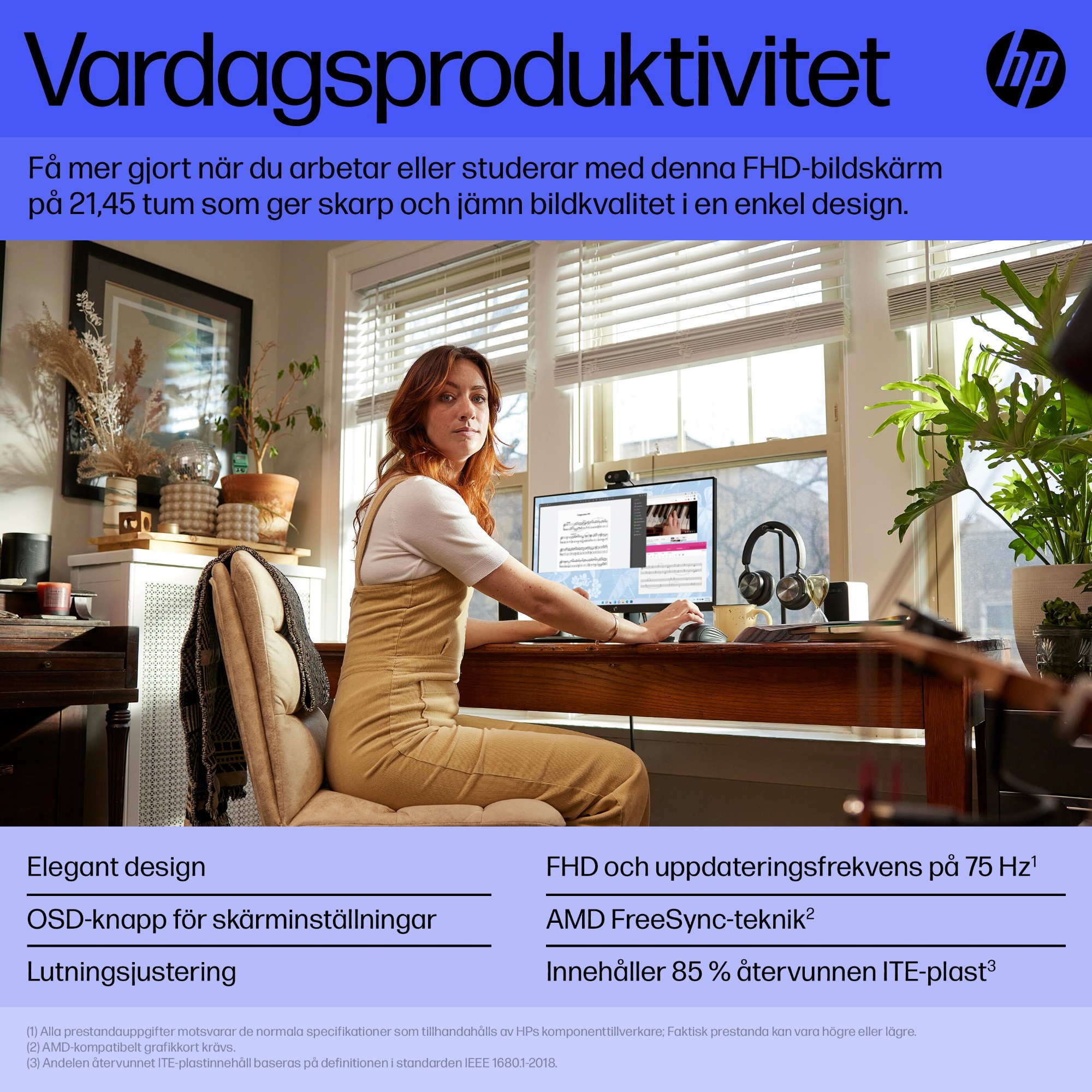 Vardagsproduktivitet

hp

Få mer gjort när du arbetar eller studerar med denna FHD-bildskärm på 21,45 tum som ger skarp och jämn bildkvalitet i en enkel design.

Elegant design

OSD-knapp för skärminställningar

Lutningsjustering

FHD och uppdateringsfrekvens på 75 Hz$^{1}$

AMD FreeSync-teknik$^{2}$

Innehåller 85 % återvunnen ITE-plast$^{3}$

(1) Alla prestandauppgifter motsvarar de normala specifikationer som tillhandahålls av HPs komponenttillverkare; Faktisk prestanda kan vara högre eller lägre.
(2) AMD-kompatibelt grafikkort krävs.
(3) Andelen återvunnet ITE-plastinnehåll baseras på definitionen i standarden IEEE 1680.1-2018.